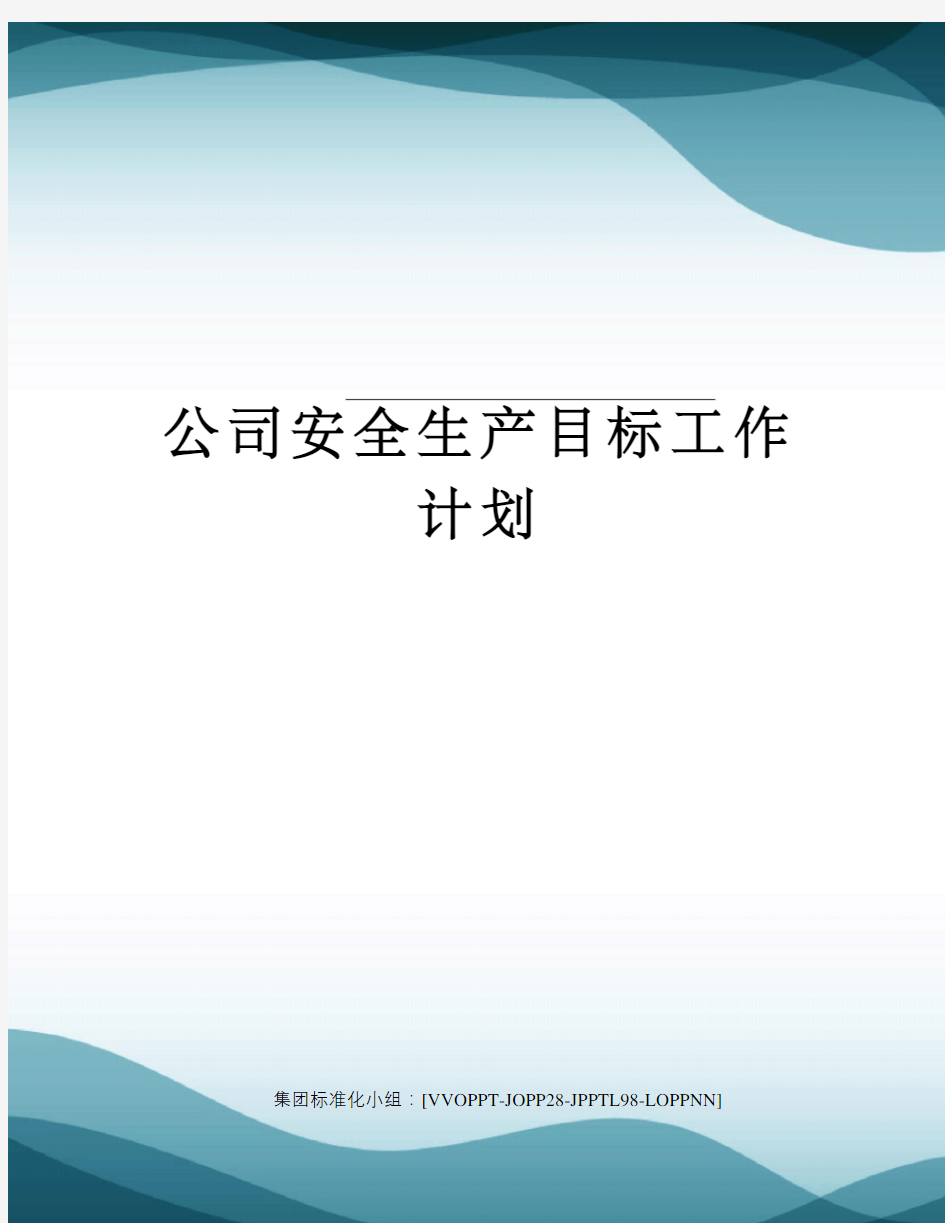 公司安全生产目标工作计划

集团标准化小组：[VVOPPT-JOPP28-JPPTL98-LOPPNN]